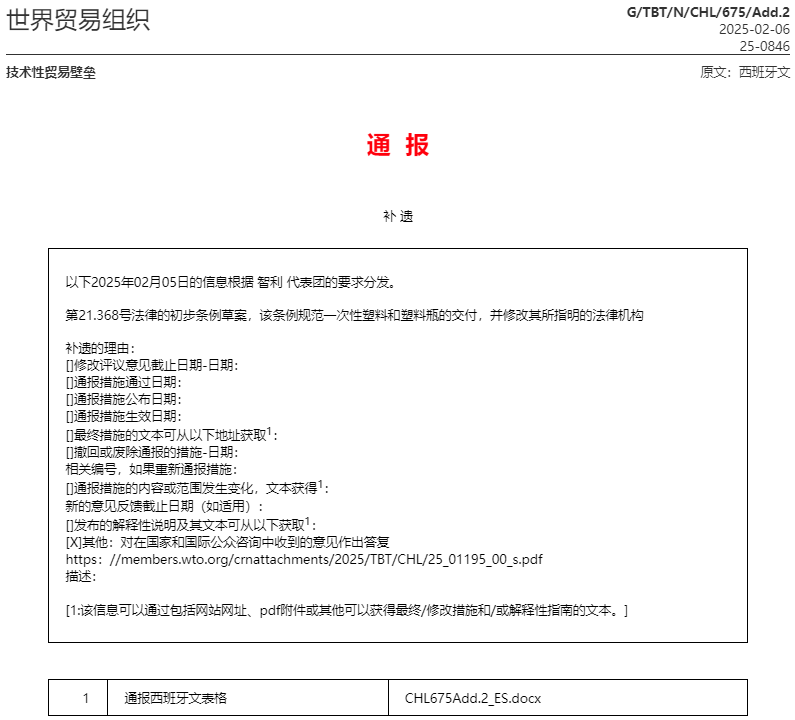 世界贸易组织

G/TBT/N/CHL/675/Add.2
2025-02-06
25-0846

技术性贸易壁垒

原文：西班牙文

通 报

补 遗

以下2025年02月05日的信息根据 智利 代表团的要求分发。

第21.368号法律的初步条例草案，该条例规范一次性塑料和塑料瓶的交付，并修改其所指明的法律机构

补遗的理由：
[]修改评议意见截止日期-日期：
[]通报措施通过日期：
[]通报措施公布日期：
[]通报措施生效日期：
[]最终措施的文本可从以下地址获取$^1$：
[]撤回或废除通报的措施-日期：
相关编号，如果重新通报措施：
[]通报措施的内容或范围发生变化，文本获得$^1$：
新的意见反馈截止日期（如适用）：
[]发布的解释性说明及其文本可从以下获取$^1$：
[X]其他：对在国家和国际公众咨询中收到的意见作出答复
https：//members.wto.org/crnattachments/2025/TBT/CHL/25_01195_00_s.pdf
描述：

[1:该信息可以通过包括网站网址、pdf附件或其他可以获得最终/修改措施和/或解释性指南的文本。]

| 1 | 通报西班牙文表格 | CHL675Add.2_ES.docx |
|---|---|---|